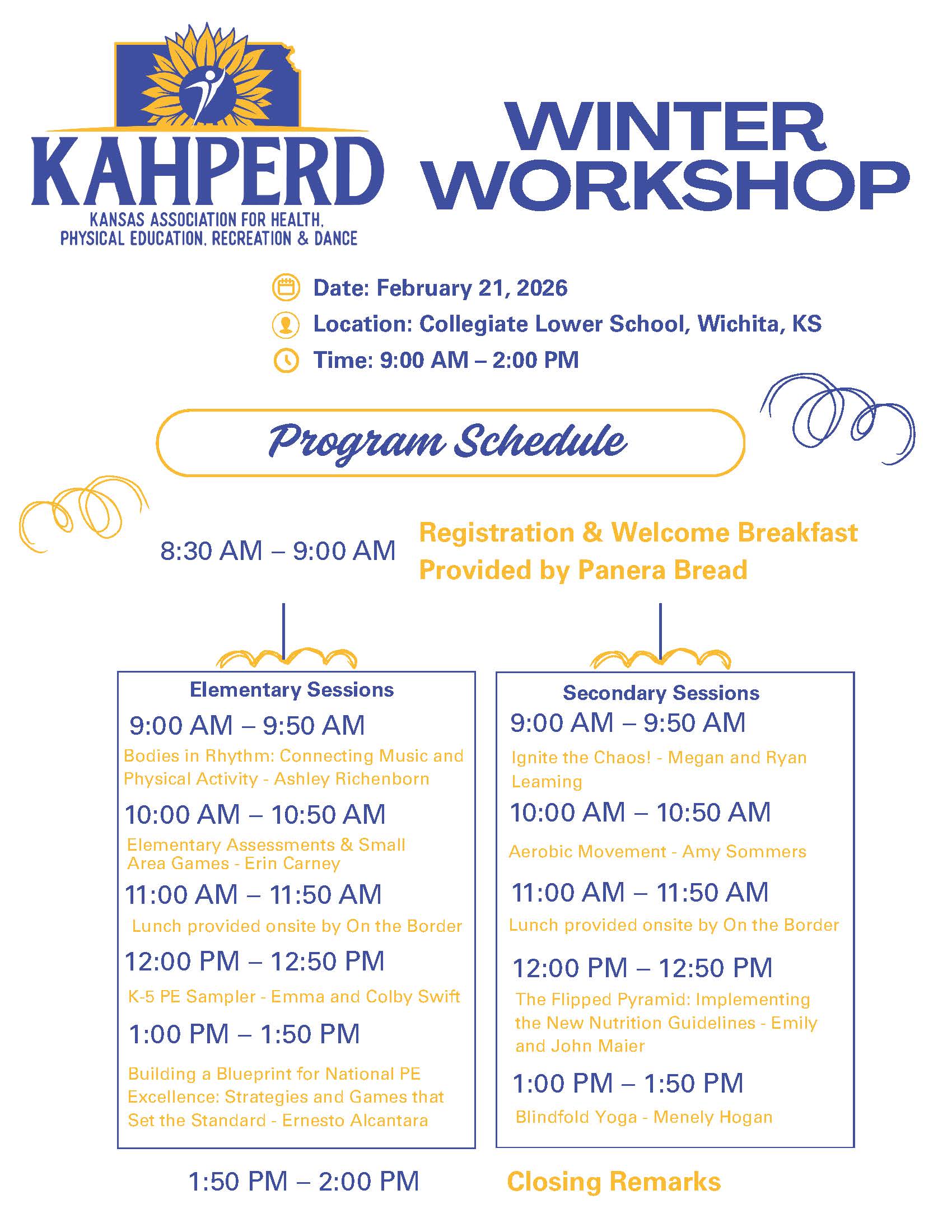 KAHPERD
KANSAS ASSOCIATION FOR HEALTH, PHYSICAL EDUCATION, RECREATION & DANCE

WINTER WORKSHOP

Date: February 21, 2026
Location: Collegiate Lower School, Wichita, KS
Time: 9:00 AM – 2:00 PM

Program Schedule

8:30 AM – 9:00 AM
Registration & Welcome Breakfast Provided by Panera Bread

Elementary Sessions

9:00 AM – 9:50 AM
Bodies in Rhythm: Connecting Music and Physical Activity - Ashley Richenborn

10:00 AM – 10:50 AM
Elementary Assessments & Small Area Games - Erin Carney

11:00 AM – 11:50 AM
Lunch provided onsite by On the Border

12:00 PM – 12:50 PM
K-5 PE Sampler - Emma and Colby Swift

1:00 PM – 1:50 PM
Building a Blueprint for National PE Excellence: Strategies and Games that Set the Standard - Ernesto Alcantara

Secondary Sessions

9:00 AM – 9:50 AM
Ignite the Chaos! - Megan and Ryan Leaming

10:00 AM – 10:50 AM
Aerobic Movement - Amy Sommers

11:00 AM – 11:50 AM
Lunch provided onsite by On the Border

12:00 PM – 12:50 PM
The Flipped Pyramid: Implementing the New Nutrition Guidelines - Emily and John Maier

1:00 PM – 1:50 PM
Blindfold Yoga - Menely Hogan

1:50 PM – 2:00 PM
Closing Remarks